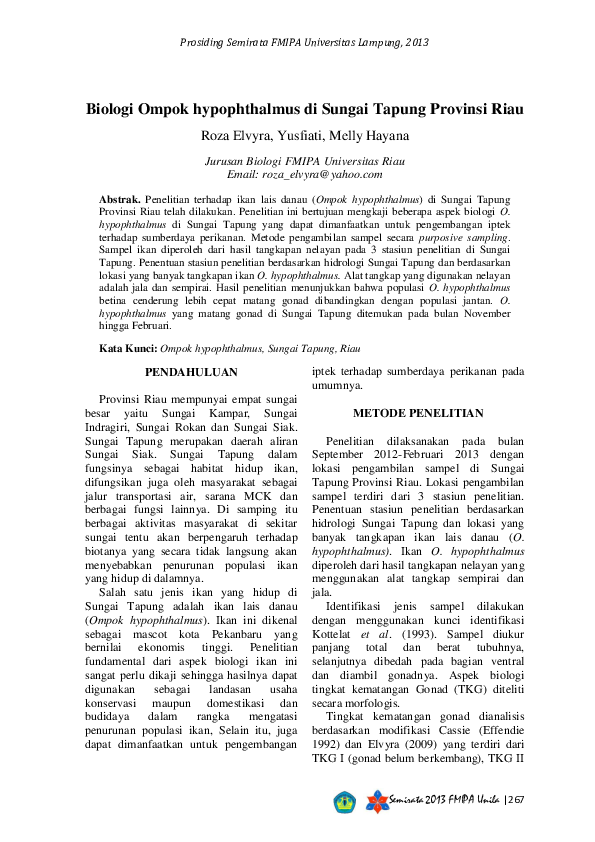 Prosiding Semirata FMIPA Universitas Lampung, 2013

Biologi Ompok hypophthalmus di Sungai Tapung Provinsi Riau

Roza Elvyra, Yusfiati, Melly Hayana

Jurusan Biologi FMIPA Universitas Riau
Email: roza_elvyra@yahoo.com

Abstrak. Penelitian terhadap ikan lais danau (Ompok hypophthalmus) di Sungai Tapung Provinsi Riau telah dilakukan. Penelitian ini bertujuan mengkaji beberapa aspek biologi O. hypophthalmus di Sungai Tapung yang dapat dimanfaatkan untuk pengembangan iptek terhadap sumberdaya perikanan. Metode pengambilan sampel secara purposive sampling. Sampel ikan diperoleh dari hasil tangkapan nelayan pada 3 stasiun penelitian di Sungai Tapung. Penentuan stasiun penelitian berdasarkan hidrologi Sungai Tapung dan berdasarkan lokasi yang banyak tangkapan ikan O. hypophthalmus. Alat tangkap yang digunakan nelayan adalah jala dan sempirai. Hasil penelitian menunjukkan bahwa populasi O. hypophthalmus betina cenderung lebih cepat matang gonad dibandingkan dengan populasi jantan. O. hypophthalmus yang matang gonad di Sungai Tapung ditemukan pada bulan November hingga Februari.

Kata Kunci: Ompok hypophthalmus, Sungai Tapung, Riau

PENDAHULUAN

Provinsi Riau mempunyai empat sungai besar yaitu Sungai Kampar, Sungai Indragiri, Sungai Rokan dan Sungai Siak. Sungai Tapung merupakan daerah aliran Sungai Siak. Sungai Tapung dalam fungsinya sebagai habitat hidup ikan, difungsikan juga oleh masyarakat sebagai jalur transportasi air, sarana MCK dan berbagai fungsi lainnya. Di samping itu berbagai aktivitas masyarakat di sekitar sungai tentu akan berpengaruh terhadap biotanya yang secara tidak langsung akan menyebabkan penurunan populasi ikan yang hidup di dalamnya.

Salah satu jenis ikan yang hidup di Sungai Tapung adalah ikan lais danau (Ompok hypophthalmus). Ikan ini dikenal sebagai mascot kota Pekanbaru yang bernilai ekonomis tinggi. Penelitian fundamental dari aspek biologi ikan ini sangat perlu dikaji sehingga hasilnya dapat digunakan sebagai landasan usaha konservasi maupun domestikasi dan budidaya dalam rangka mengatasi penurunan populasi ikan, Selain itu, juga dapat dimanfaatkan untuk pengembangan iptek terhadap sumberdaya perikanan pada umumnya.

METODE PENELITIAN

Penelitian dilaksanakan pada bulan September 2012-Februari 2013 dengan lokasi pengambilan sampel di Sungai Tapung Provinsi Riau. Lokasi pengambilan sampel terdiri dari 3 stasiun penelitian. Penentuan stasiun penelitian berdasarkan hidrologi Sungai Tapung dan lokasi yang banyak tangkapan ikan lais danau (O. hypophthalmus). Ikan O. hypophthalmus diperoleh dari hasil tangkapan nelayan yang menggunakan alat tangkap sempirai dan jala.

Identifikasi jenis sampel dilakukan dengan menggunakan kunci identifikasi Kottelat et al. (1993). Sampel diukur panjang total dan berat tubuhnya, selanjutnya dibedah pada bagian ventral dan diambil gonadnya. Aspek biologi tingkat kematangan Gonad (TKG) diteliti secara morfologis.

Tingkat kematangan gonad dianalisis berdasarkan modifikasi Cassie (Effendie 1992) dan Elvyra (2009) yang terdiri dari TKG I (gonad belum berkembang), TKG II

Semirata 2013 FMIPA Unila | 267